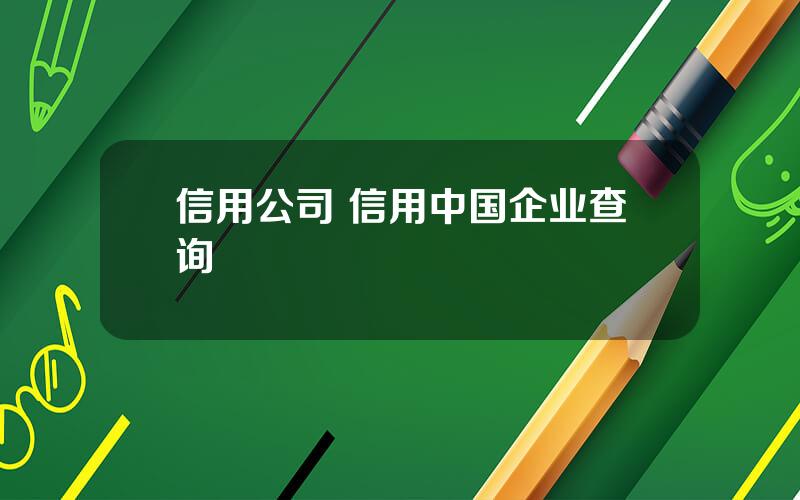 信用公司 信用中国企业查询